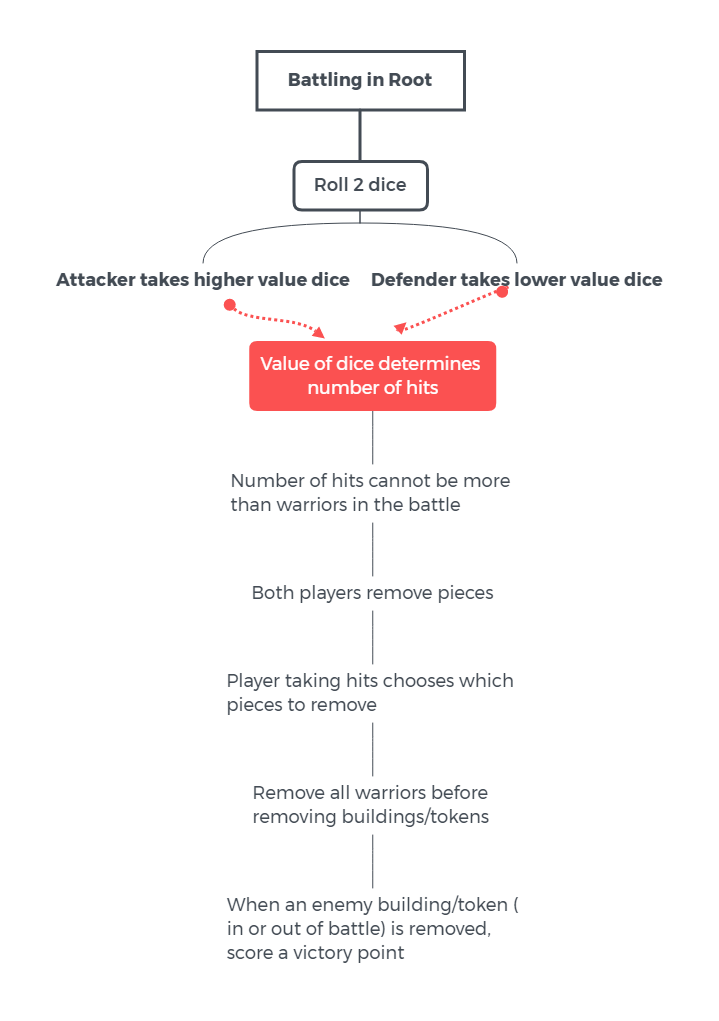 Battling in Root

Roll 2 dice

Attacker takes higher value dice

Defender takes lower value dice

Value of dice determines number of hits

Number of hits cannot be more than warriors in the battle

Both players remove pieces

Player taking hits chooses which pieces to remove

Remove all warriors before removing buildings/tokens

When an enemy building/token ( in or out of battle) is removed, score a victory point